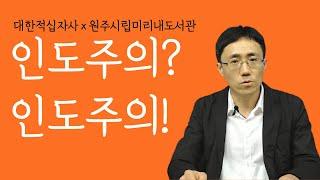 대한적십자사 x 원주시립미리내도서관

인도주의?
인도주의!